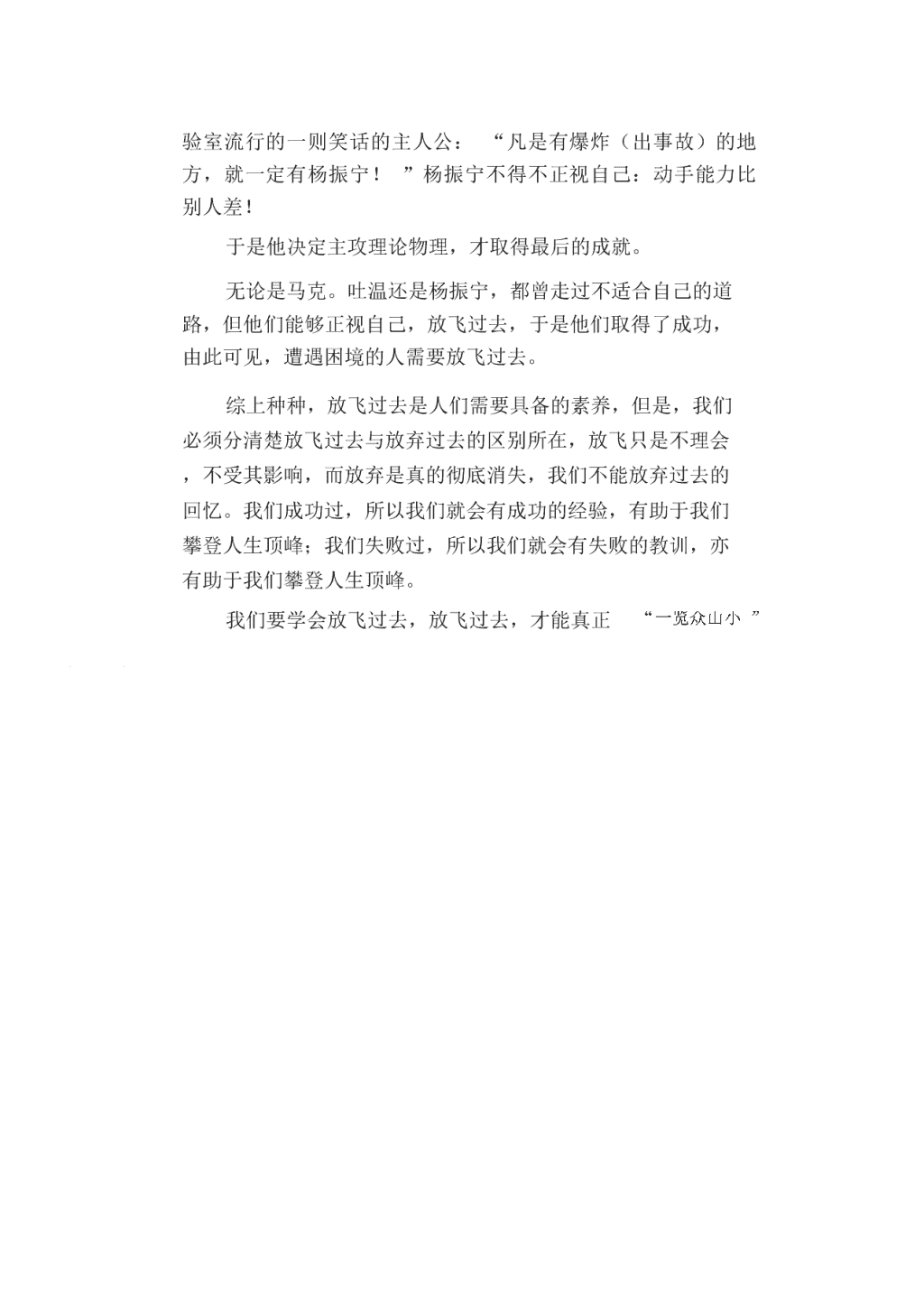 验室流行的一则笑话的主人公：“凡是有爆炸（出事故）的地方，就一定有杨振宁！”杨振宁不得不正视自己：动手能力比别人差！

于是他决定主攻理论物理，才取得最后的成就。

无论是马克。吐温还是杨振宁，都曾走过不适合自己的道路，但他们能够正视自己，放飞过去，于是他们取得了成功，由此可见，遭遇困境的人需要放飞过去。

综上种种，放飞过去是人们需要具备的素养，但是，我们必须分清楚放飞过去与放弃过去的区别所在，放飞只是不理会，不受其影响，而放弃是真的彻底消失，我们不能放弃过去的回忆。我们成功过，所以我们就会有成功的经验，有助于我们攀登人生顶峰；我们失败过，所以我们就会有失败的教训，亦有助于我们攀登人生顶峰。

我们要学会放飞过去，放飞过去，才能真正“一览众山小”